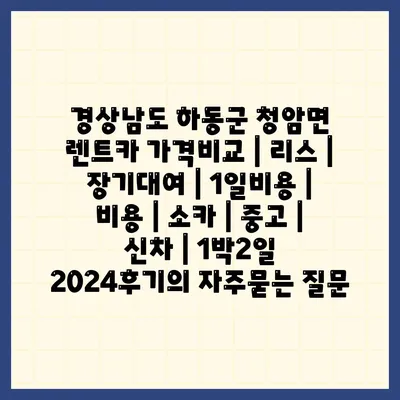 경상남도 하동군 청암면 렌트카 가격비교 | 리스 | 장기대여 | 1일비용 | 비용 | 소카 | 중고 | 신차 | 1박2일 2024후기의 자주묻는 질문